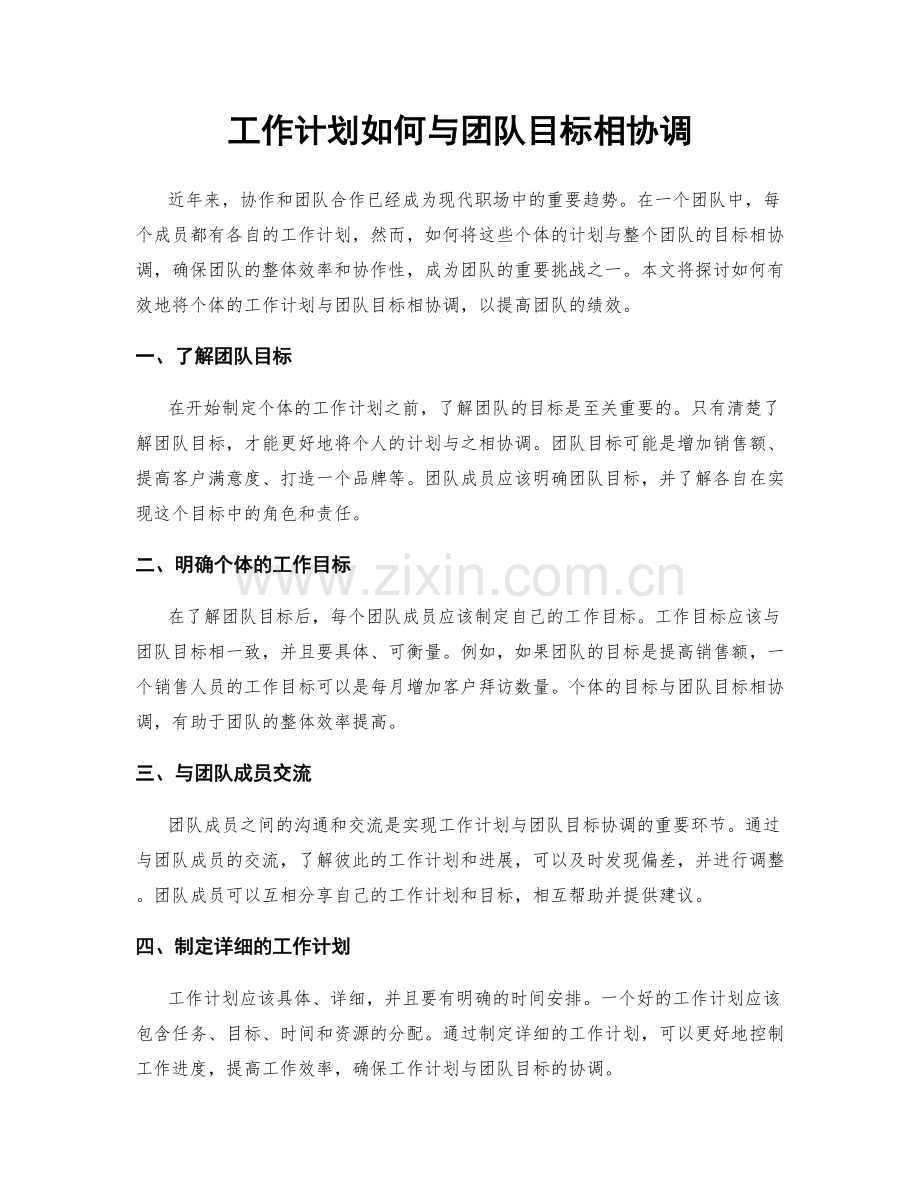 工作计划如何与团队目标相协调

近年来，协作和团队合作已经成为现代职场中的重要趋势。在一个团队中，每个成员都有各自的工作计划，然而，如何将这些个体的计划与整个团队的目标相协调，确保团队的整体效率和协作性，成为团队的重要挑战之一。本文将探讨如何有效地将个体的工作计划与团队目标相协调，以提高团队的绩效。

一、了解团队目标

在开始制定个体的工作计划之前，了解团队的目标是至关重要的。只有清楚了解团队目标，才能更好地将个人的计划与之相协调。团队目标可能是增加销售额、提高客户满意度、打造一个品牌等。团队成员应该明确团队目标，并了解各自在实现这个目标中的角色和责任。

二、明确个体的工作目标

www.zixin.com.cn

在了解团队目标后，每个团队成员应该制定自己的工作目标。工作目标应该与团队目标相一致，并且要具体、可衡量。例如，如果团队的目标是提高销售额，一个销售人员的工作目标可以是每月增加客户拜访数量。个体的目标与团队目标相协调，有助于团队的整体效率提高。

三、与团队成员交流

团队成员之间的沟通和交流是实现工作计划与团队目标协调的重要环节。通过与团队成员的交流，了解彼此的工作计划和进展，可以及时发现偏差，并进行调整。团队成员可以互相分享自己的工作计划和目标，相互帮助并提供建议。

四、制定详细的工作计划

工作计划应该具体、详细，并且要有明确的时间安排。一个好的工作计划应该包含任务、目标、时间和资源的分配。通过制定详细的工作计划，可以更好地控制工作进度，提高工作效率，确保工作计划与团队目标的协调。